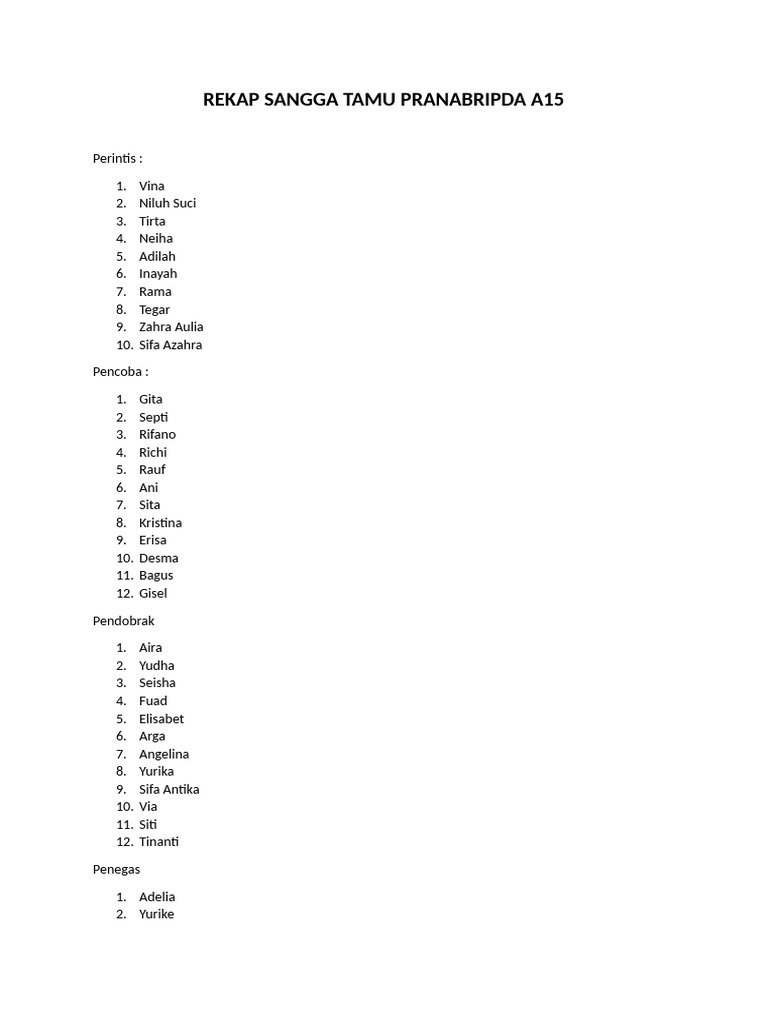 REKAP SANGGA TAMU PRANABRIPDA A15

Perintis :

1. Vina
2. Niluh Suci
3. Tirta
4. Neiha
5. Adilah
6. Inayah
7. Rama
8. Tegar
9. Zahra Aulia
10. Sifa Azahra

Pencoba :

1. Gita
2. Septi
3. Rifano
4. Richi
5. Rauf
6. Ani
7. Sita
8. Kristina
9. Erisa
10. Desma
11. Bagus
12. Gisel

Pendobrak

1. Aira
2. Yudha
3. Seisha
4. Fuad
5. Elisabet
6. Arga
7. Angelina
8. Yurika
9. Sifa Antika
10. Via
11. Siti
12. Tinanti

Penegas

1. Adelia
2. Yurike